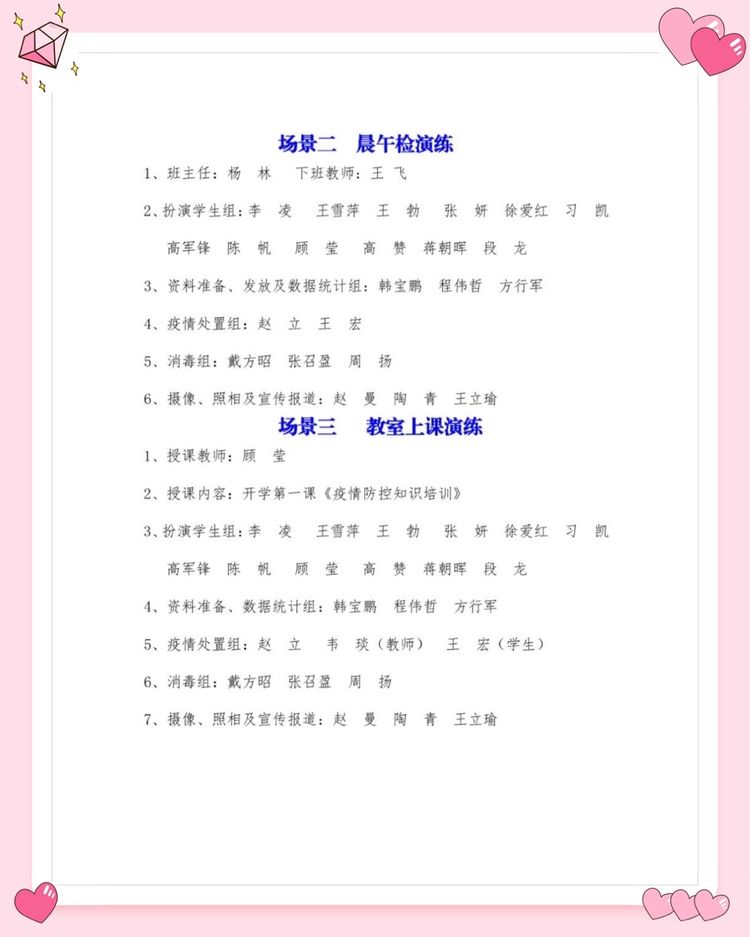 场景二　晨午检演练

1、班主任：杨　林　下班教师：王　飞

2、扮演学生组：李　凌　王雪萍　王　勃　张　妍　徐爱红　习　凯　高军锋　陈　帆　顾　莹　高　赞　蒋朝晖　段　龙

3、资料准备、发放及数据统计组：韩宝鹏　程伟哲　方行军

4、疫情处置组：赵　立　王　宏

5、消毒组：戴方昭　张召盈　周　扬

6、摄像、照相及宣传报道：赵　曼　陶　青　王立瑜

场景三　教室上课演练

1、授课教师：顾　莹

2、授课内容：开学第一课《疫情防控知识培训》

3、扮演学生组：李　凌　王雪萍　王　勃　张　妍　徐爱红　习　凯　高军锋　陈　帆　顾　莹　高　赞　蒋朝晖　段　龙

4、资料准备、数据统计组：韩宝鹏　程伟哲　方行军

5、疫情处置组：赵　立　韦　琰（教师）　王　宏（学生）

6、消毒组：戴方昭　张召盈　周　扬

7、摄像、照相及宣传报道：赵　曼　陶　青　王立瑜